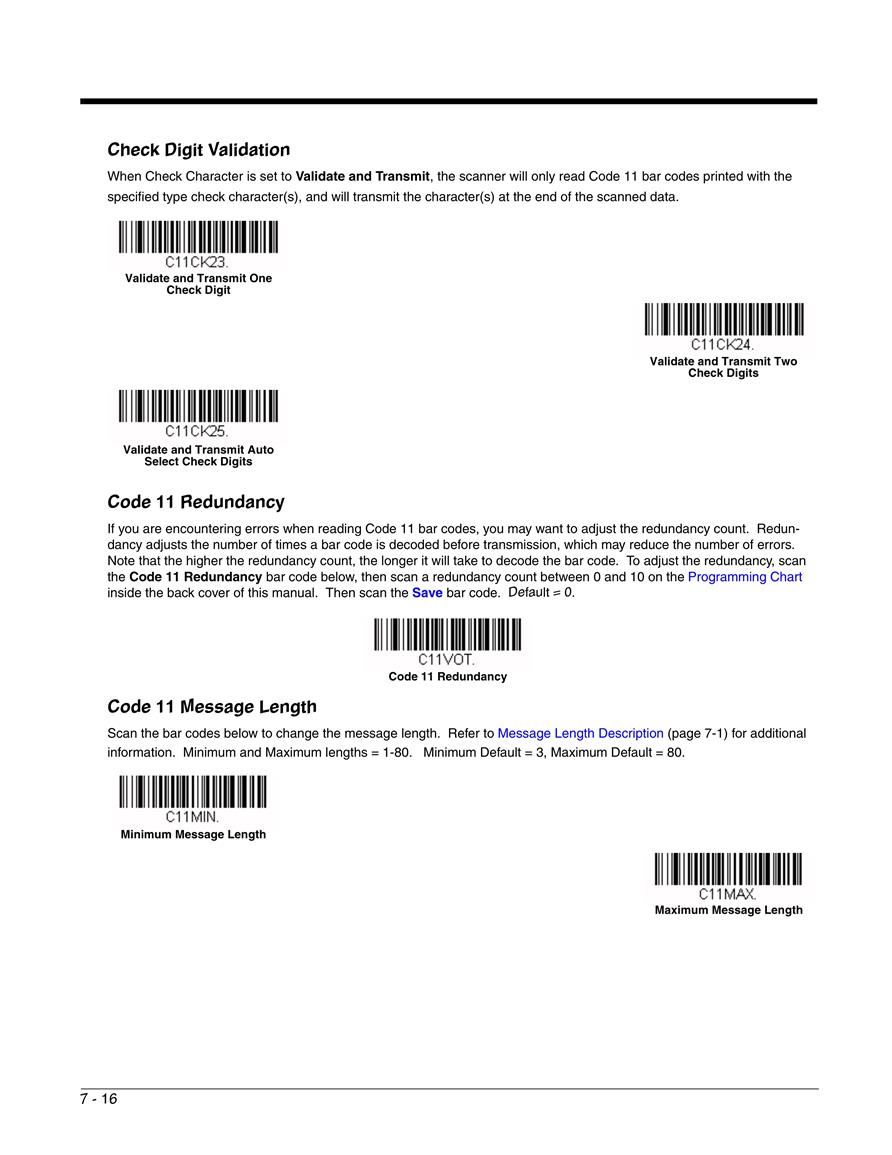 Check Digit Validation

When Check Character is set to Validate and Transmit, the scanner will only read Code 11 bar codes printed with the specified type check character(s), and will transmit the character(s) at the end of the scanned data.

C11CK23.
Validate and Transmit One Check Digit

C11CK24.
Validate and Transmit Two Check Digits

C11CK25.
Validate and Transmit Auto Select Check Digits

Code 11 Redundancy

If you are encountering errors when reading Code 11 bar codes, you may want to adjust the redundancy count. Redundancy adjusts the number of times a bar code is decoded before transmission, which may reduce the number of errors. Note that the higher the redundancy count, the longer it will take to decode the bar code. To adjust the redundancy, scan the Code 11 Redundancy bar code below, then scan a redundancy count between 0 and 10 on the Programming Chart inside the back cover of this manual. Then scan the Save bar code. Default = 0.

C11VOT.
Code 11 Redundancy

Code 11 Message Length

Scan the bar codes below to change the message length. Refer to Message Length Description (page 7-1) for additional information. Minimum and Maximum lengths = 1-80. Minimum Default = 3, Maximum Default = 80.

C11MIN.
Minimum Message Length

C11MAX.
Maximum Message Length

7 - 16